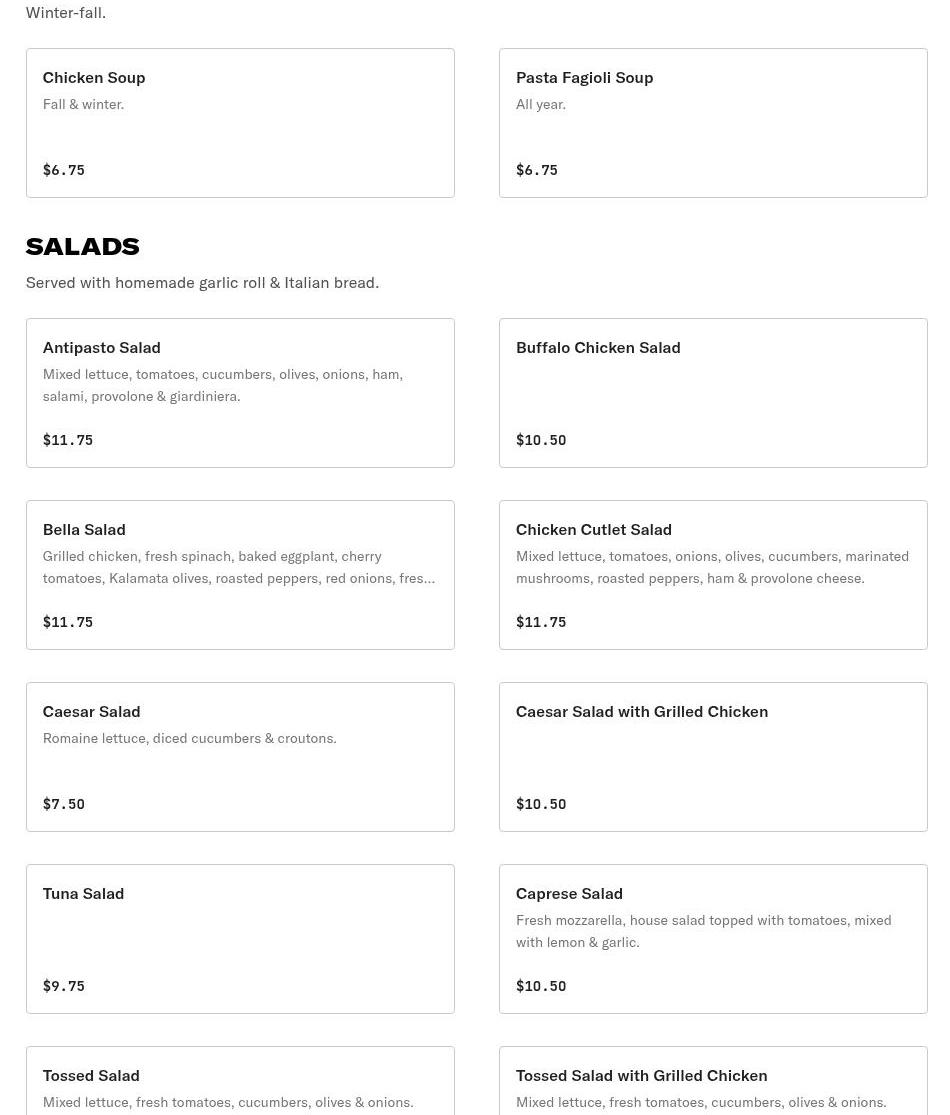 Winter-fall.

Chicken Soup
Fall & winter.
$6.75

Pasta Fagioli Soup
All year.
$6.75

SALADS
Served with homemade garlic roll & Italian bread.

Antipasto Salad
Mixed lettuce, tomatoes, cucumbers, olives, onions, ham, salami, provolone & giardiniera.
$11.75

Buffalo Chicken Salad
$10.50

Bella Salad
Grilled chicken, fresh spinach, baked eggplant, cherry tomatoes, Kalamata olives, roasted peppers, red onions, fres…
$11.75

Chicken Cutlet Salad
Mixed lettuce, tomatoes, onions, olives, cucumbers, marinated mushrooms, roasted peppers, ham & provolone cheese.
$11.75

Caesar Salad
Romaine lettuce, diced cucumbers & croutons.
$7.50

Caesar Salad with Grilled Chicken
$10.50

Tuna Salad
$9.75

Caprese Salad
Fresh mozzarella, house salad topped with tomatoes, mixed with lemon & garlic.
$10.50

Tossed Salad
Mixed lettuce, fresh tomatoes, cucumbers, olives & onions.

Tossed Salad with Grilled Chicken
Mixed lettuce, fresh tomatoes, cucumbers, olives & onions.